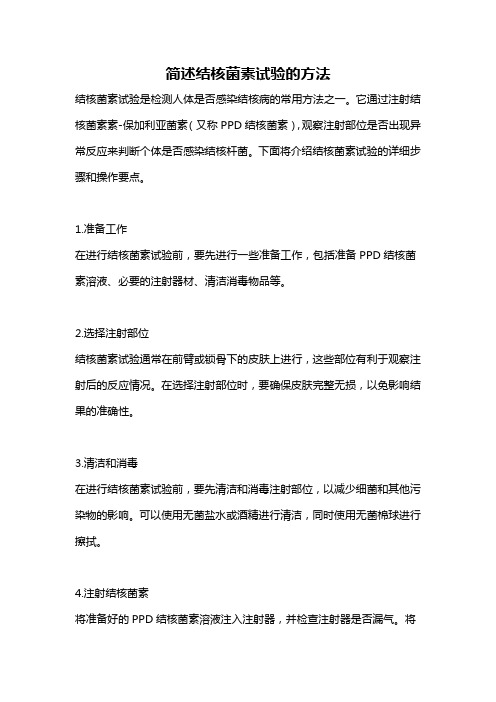 简述结核菌素试验的方法

结核菌素试验是检测人体是否感染结核病的常用方法之一。它通过注射结核菌素素-保加利亚菌素（又称 PPD 结核菌素），观察注射部位是否出现异常反应来判断个体是否感染结核杆菌。下面将介绍结核菌素试验的详细步骤和操作要点。

1.准备工作
在进行结核菌素试验前，要先进行一些准备工作，包括准备 PPD 结核菌素溶液、必要的注射器材、清洁消毒物品等。

2.选择注射部位
结核菌素试验通常在前臂或锁骨下的皮肤上进行，这些部位有利于观察注射后的反应情况。在选择注射部位时，要确保皮肤完整无损，以免影响结果的准确性。

3.清洁和消毒
在进行结核菌素试验前，要先清洁和消毒注射部位，以减少细菌和其他污染物的影响。可以使用无菌盐水或酒精进行清洁，同时使用无菌棉球进行擦拭。

4.注射结核菌素
将准备好的 PPD 结核菌素溶液注入注射器，并检查注射器是否漏气。将